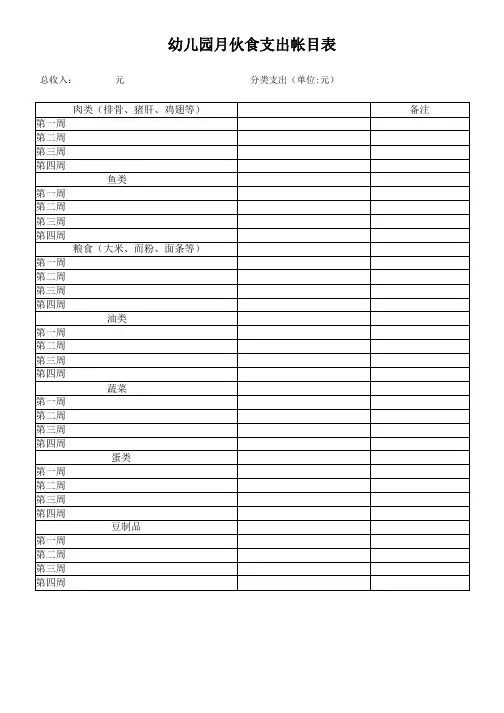 幼儿园月伙食支出帐目表

总收入：　　　元　　　　分类支出（单位:元）

| 肉类（排骨、猪肝、鸡翅等） |  | 备注 |
|---|---|---|
| 第一周 |  |  |
| 第二周 |  |  |
| 第三周 |  |  |
| 第四周 |  |  |
| 鱼类 |  |  |
| 第一周 |  |  |
| 第二周 |  |  |
| 第三周 |  |  |
| 第四周 |  |  |
| 粮食（大米、面粉、面条等） |  |  |
| 第一周 |  |  |
| 第二周 |  |  |
| 第三周 |  |  |
| 第四周 |  |  |
| 油类 |  |  |
| 第一周 |  |  |
| 第二周 |  |  |
| 第三周 |  |  |
| 第四周 |  |  |
| 蔬菜 |  |  |
| 第一周 |  |  |
| 第二周 |  |  |
| 第三周 |  |  |
| 第四周 |  |  |
| 蛋类 |  |  |
| 第一周 |  |  |
| 第二周 |  |  |
| 第三周 |  |  |
| 第四周 |  |  |
| 豆制品 |  |  |
| 第一周 |  |  |
| 第二周 |  |  |
| 第三周 |  |  |
| 第四周 |  |  |